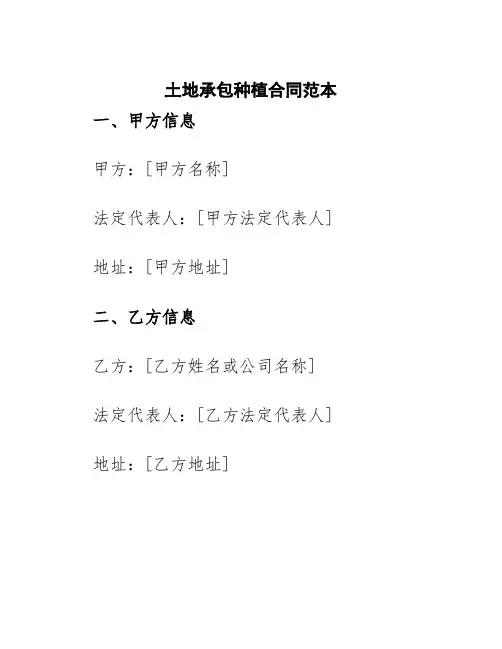 土地承包种植合同范本

一、甲方信息

甲方：[甲方名称]

法定代表人：[甲方法定代表人]

地址：[甲方地址]

二、乙方信息

乙方：[乙方姓名或公司名称]

法定代表人：[乙方法定代表人]

地址：[乙方地址]